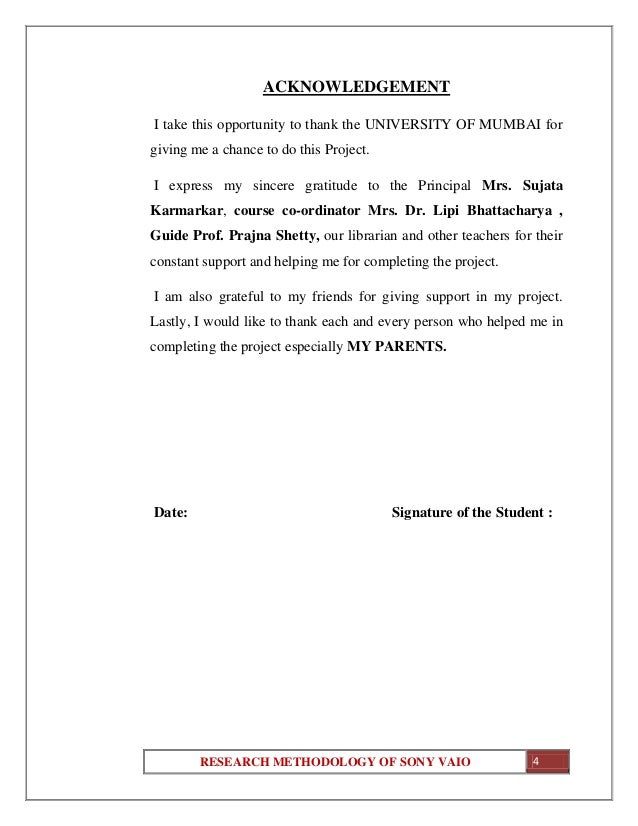 ACKNOWLEDGEMENT

I take this opportunity to thank the UNIVERSITY OF MUMBAI for giving me a chance to do this Project.

I express my sincere gratitude to the Principal Mrs. Sujata Karmarkar, course co-ordinator Mrs. Dr. Lipi Bhattacharya , Guide Prof. Prajna Shetty, our librarian and other teachers for their constant support and helping me for completing the project.

I am also grateful to my friends for giving support in my project. Lastly, I would like to thank each and every person who helped me in completing the project especially MY PARENTS.

Date:

Signature of the Student :

RESEARCH METHODOLOGY OF SONY VAIO

4